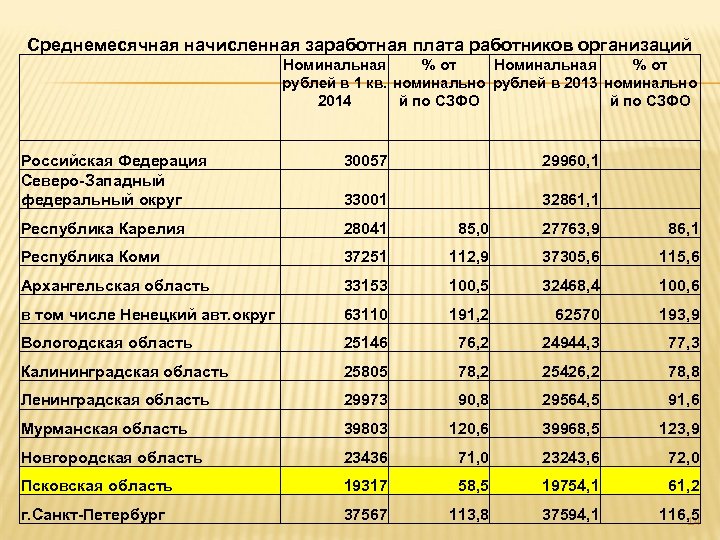 Среднемесячная начисленная заработная плата работников организаций

| | Номинальная рублей в 1 кв. 2014 | % от номинальной по СЗФО | Номинальная рублей в 2013 | % от номинальной по СЗФО |
|---|---|---|---|---|
| Российская Федерация | 30057 | | 29960,1 | |
| Северо-Западный федеральный округ | 33001 | | 32861,1 | |
| Республика Карелия | 28041 | 85,0 | 27763,9 | 86,1 |
| Республика Коми | 37251 | 112,9 | 37305,6 | 115,6 |
| Архангельская область | 33153 | 100,5 | 32468,4 | 100,6 |
| в том числе Ненецкий авт.округ | 63110 | 191,2 | 62570 | 193,9 |
| Вологодская область | 25146 | 76,2 | 24944,3 | 77,3 |
| Калининградская область | 25805 | 78,2 | 25426,2 | 78,8 |
| Ленинградская область | 29973 | 90,8 | 29564,5 | 91,6 |
| Мурманская область | 39803 | 120,6 | 39968,5 | 123,9 |
| Новгородская область | 23436 | 71,0 | 23243,6 | 72,0 |
| Псковская область | 19317 | 58,5 | 19754,1 | 61,2 |
| г.Санкт-Петербург | 37567 | 113,8 | 37594,1 | 116,5 |